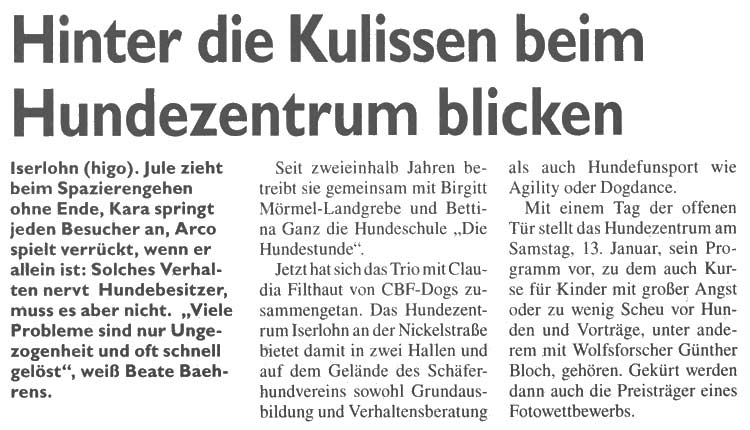 Hinter die Kulissen beim Hundezentrum blicken

Iserlohn (higo). Jule zieht beim Spazierengehen ohne Ende, Kara springt jeden Besucher an, Arco spielt verrückt, wenn er allein ist: Solches Verhalten nervt Hundebesitzer, muss es aber nicht. „Viele Probleme sind nur Ungezogenheit und oft schnell gelöst“, weiß Beate Baehrens.

Seit zweieinhalb Jahren betreibt sie gemeinsam mit Birgitt Mörmel-Landgrebe und Bettina Ganz die Hundeschule „Die Hundestunde“.

Jetzt hat sich das Trio mit Claudia Filthaut von CBF-Dogs zusammengetan. Das Hundezentrum Iserlohn an der Nickelstraße bietet damit in zwei Hallen und auf dem Gelände des Schäferhundvereins sowohl Grundausbildung und Verhaltensberatung als auch Hundefunsport wie Agility oder Dogdance.

Mit einem Tag der offenen Tür stellt das Hundezentrum am Samstag, 13. Januar, sein Programm vor, zu dem auch Kurse für Kinder mit großer Angst oder zu wenig Scheu vor Hunden und Vorträge, unter anderem mit Wolfsforscher Günther Bloch, gehören. Gekürt werden dann auch die Preisträger eines Fotowettbewerbs.